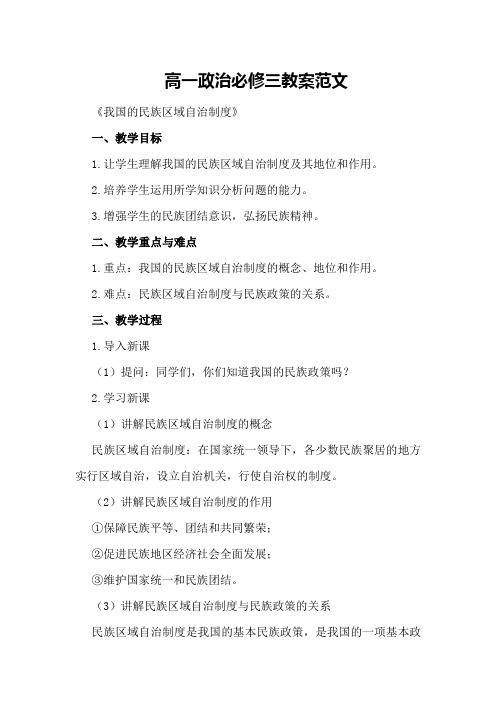 高一政治必修三教案范文

《我国的民族区域自治制度》

一、教学目标

1.让学生理解我国的民族区域自治制度及其地位和作用。

2.培养学生运用所学知识分析问题的能力。

3.增强学生的民族团结意识，弘扬民族精神。

二、教学重点与难点

1.重点：我国的民族区域自治制度的概念、地位和作用。

2.难点：民族区域自治制度与民族政策的关系。

三、教学过程

1.导入新课

（1）提问：同学们，你们知道我国的民族政策吗？

2.学习新课

（1）讲解民族区域自治制度的概念

民族区域自治制度：在国家统一领导下，各少数民族聚居的地方实行区域自治，设立自治机关，行使自治权的制度。

（2）讲解民族区域自治制度的作用

①保障民族平等、团结和共同繁荣；

②促进民族地区经济社会全面发展；

③维护国家统一和民族团结。

（3）讲解民族区域自治制度与民族政策的关系

民族区域自治制度是我国的基本民族政策，是我国的一项基本政